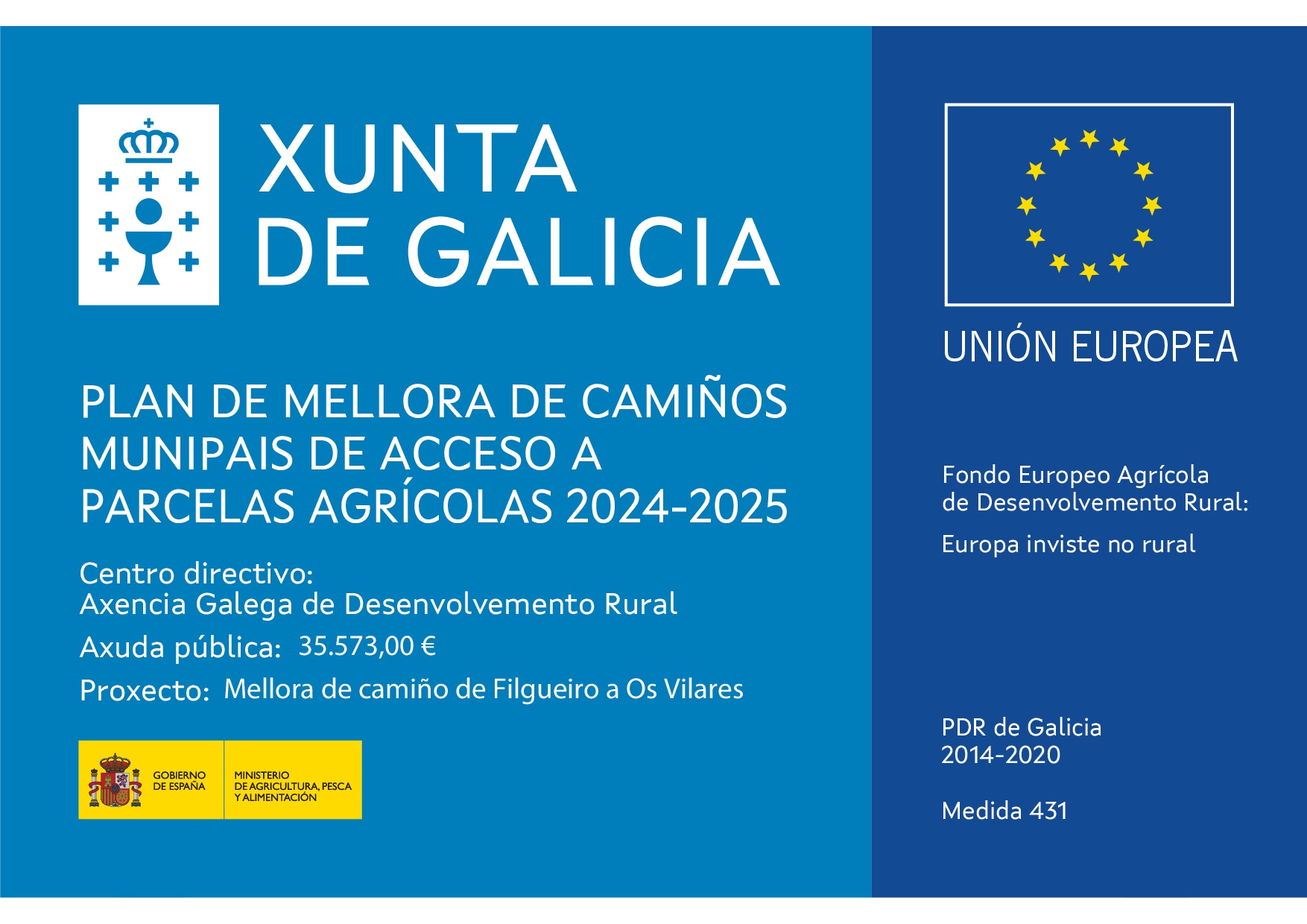 XUNTA DE GALICIA

PLAN DE MELLORA DE CAMIÑOS MUNIPAIS DE ACCESO A PARCELAS AGRÍCOLAS 2024-2025

Centro directivo:
Axencia Galega de Desenvolvemento Rural

Axuda pública: 35.573,00 €

Proxecto: Mellora de camiño de Filgueiro a Os Vilares

GOBIERNO DE ESPAÑA
MINISTERIO DE AGRICULTURA, PESCA Y ALIMENTACIÓN

UNIÓN EUROPEA

Fondo Europeo Agrícola de Desenvolvemento Rural:

Europa inviste no rural

PDR de Galicia 2014-2020

Medida 431